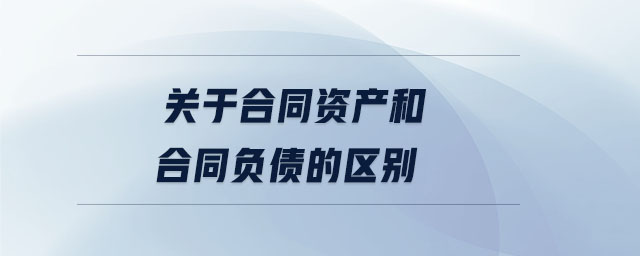 关于合同资产和
合同负债的区别